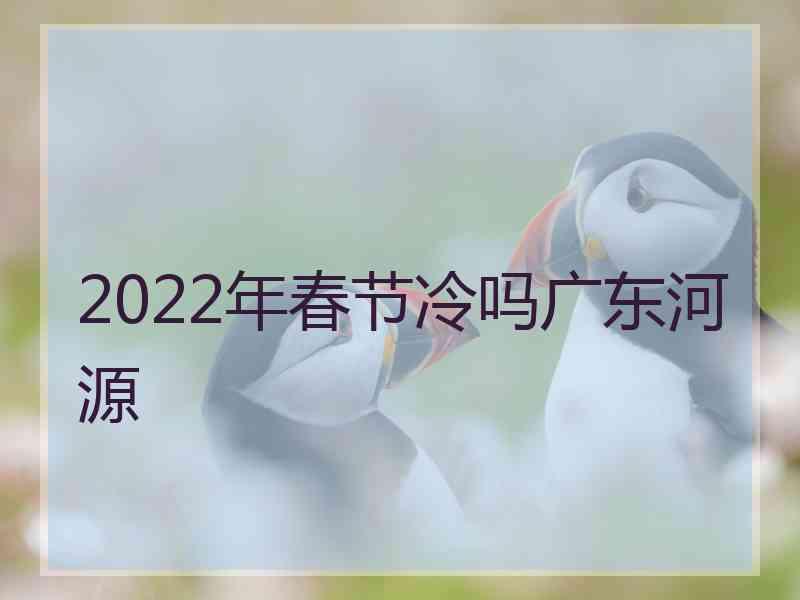 2022年春节冷吗广东河源